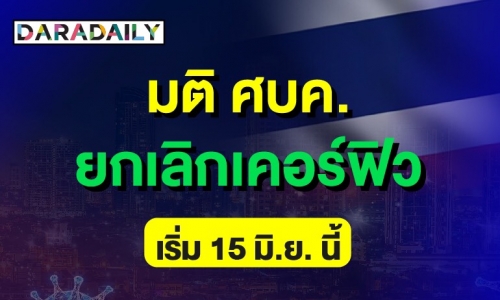 DARADAILY

มติ ศบค.
ยกเลิกเคอร์ฟิว

เริ่ม 15 มิ.ย. นี้